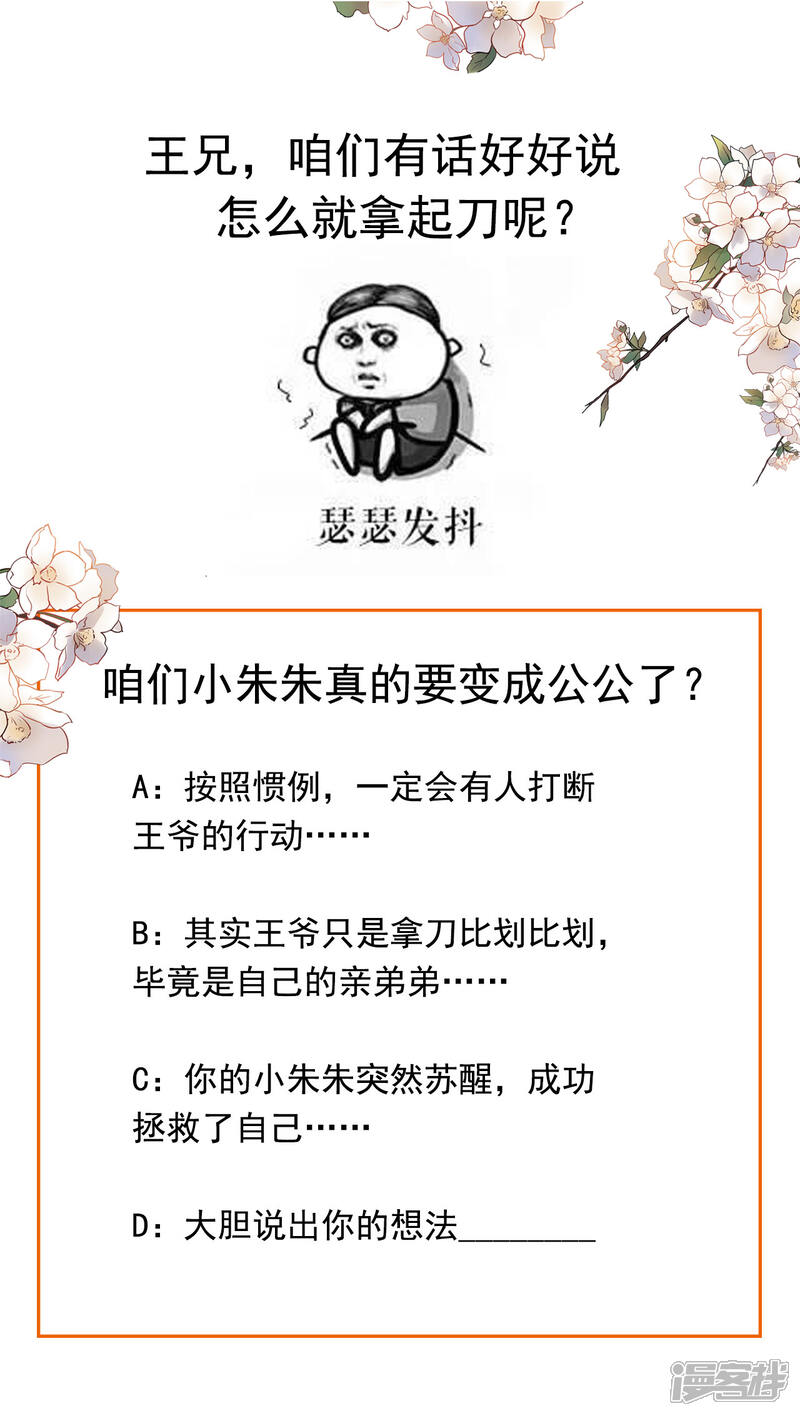 王兄，咱们有话好好说
怎么就拿起刀呢？

瑟瑟发抖

咱们小朱朱真的要变成公公了？

A：按照惯例，一定会有人打断王爷的行动……

B：其实王爷只是拿刀比划比划，毕竟是自己的亲弟弟……

C：你的小朱朱突然苏醒，成功拯救了自己……

D：大胆说出你的想法____

漫客栈